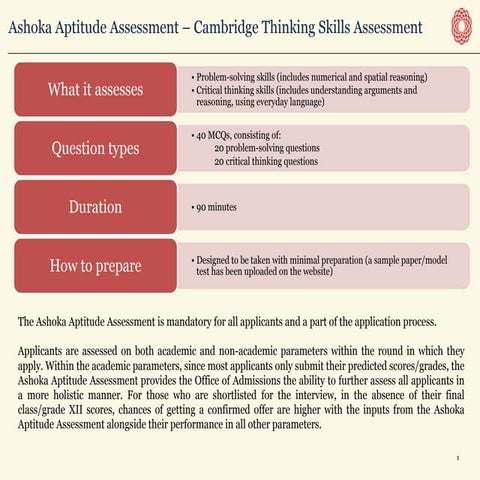 Ashoka Aptitude Assessment – Cambridge Thinking Skills Assessment

What it assesses

• Problem-solving skills (includes numerical and spatial reasoning)
• Critical thinking skills (includes understanding arguments and reasoning, using everyday language)

Question types

• 40 MCQs, consisting of:
20 problem-solving questions
20 critical thinking questions

Duration

• 90 minutes

How to prepare

• Designed to be taken with minimal preparation (a sample paper/model test has been uploaded on the website)

The Ashoka Aptitude Assessment is mandatory for all applicants and a part of the application process.

Applicants are assessed on both academic and non-academic parameters within the round in which they apply. Within the academic parameters, since most applicants only submit their predicted scores/grades, the Ashoka Aptitude Assessment provides the Office of Admissions the ability to further assess all applicants in a more holistic manner. For those who are shortlisted for the interview, in the absence of their final class/grade XII scores, chances of getting a confirmed offer are higher with the inputs from the Ashoka Aptitude Assessment alongside their performance in all other parameters.

1